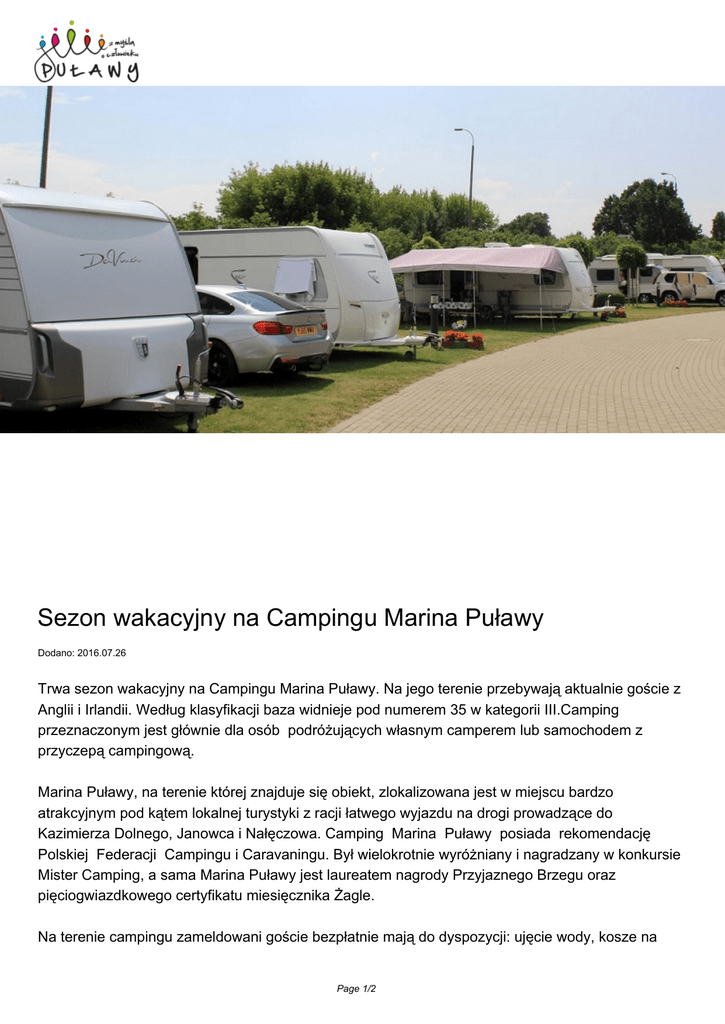 z myślą o człowieku
PUŁAWY

Sezon wakacyjny na Campingu Marina Puławy

Dodano: 2016.07.26

Trwa sezon wakacyjny na Campingu Marina Puławy. Na jego terenie przebywają aktualnie goście z Anglii i Irlandii. Według klasyfikacji baza widnieje pod numerem 35 w kategorii III.Camping przeznaczonym jest głównie dla osób podróżujących własnym camperem lub samochodem z przyczepą campingową.

Marina Puławy, na terenie której znajduje się obiekt, zlokalizowana jest w miejscu bardzo atrakcyjnym pod kątem lokalnej turystyki z racji łatwego wyjazdu na drogi prowadzące do Kazimierza Dolnego, Janowca i Nałęczowa. Camping Marina Puławy posiada rekomendację Polskiej Federacji Campingu i Caravaningu. Był wielokrotnie wyróżniany i nagradzany w konkursie Mister Camping, a sama Marina Puławy jest laureatem nagrody Przyjaznego Brzegu oraz pięciogwiazdkowego certyfikatu miesięcznika Żagle.

Na terenie campingu zameldowani goście bezpłatnie mają do dyspozycji: ujęcie wody, kosze na

Page 1/2